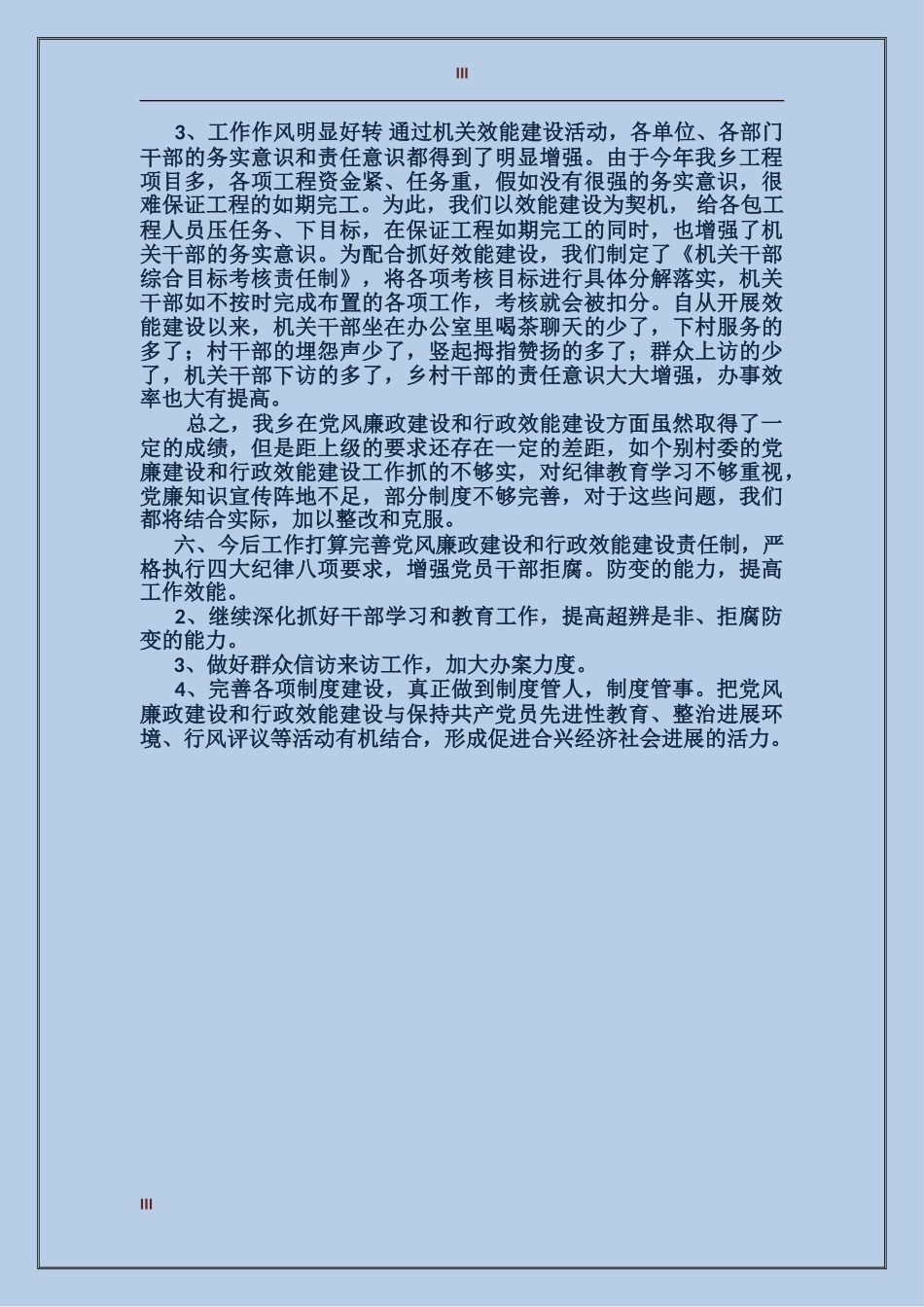 III

3、工作作风明显好转 通过机关效能建设活动，各单位、各部门干部的务实意识和责任意识都得到了明显增强。由于今年我乡工程项目多，各项工程资金紧、任务重，假如没有很强的务实意识，很难保证工程的如期完工。为此，我们以效能建设为契机， 给各包工程人员压任务、下目标，在保证工程如期完工的同时，也增强了机关干部的务实意识。为配合抓好效能建设，我们制定了《机关干部综合目标考核责任制》，将各项考核目标进行具体分解落实，机关干部如不按时完成布置的各项工作，考核就会被扣分。自从开展效能建设以来，机关干部坐在办公室里喝茶聊天的少了，下村服务的多了；村干部的埋怨声少了，竖起拇指赞扬的多了；群众上访的少了，机关干部下访的多了，乡村干部的责任意识大大增强，办事效率也大有提高。

总之，我乡在党风廉政建设和行政效能建设方面虽然取得了一定的成绩，但是距上级的要求还存在一定的差距，如个别村委的党廉建设和行政效能建设工作抓的不够实，对纪律教育学习不够重视，党廉知识宣传阵地不足，部分制度不够完善，对于这些问题，我们都将结合实际，加以整改和克服。

六、今后工作打算完善党风廉政建设和行政效能建设责任制，严格执行四大纪律八项要求，增强党员干部拒腐。防变的能力，提高工作效能。

2、继续深化抓好干部学习和教育工作，提高超辨是非、拒腐防变的能力。

3、做好群众信访来访工作，加大办案力度。

4、完善各项制度建设，真正做到制度管人，制度管事。把党风廉政建设和行政效能建设与保持共产党员先进性教育、整治进展环境、行风评议等活动有机结合，形成促进合兴经济社会进展的活力。

III